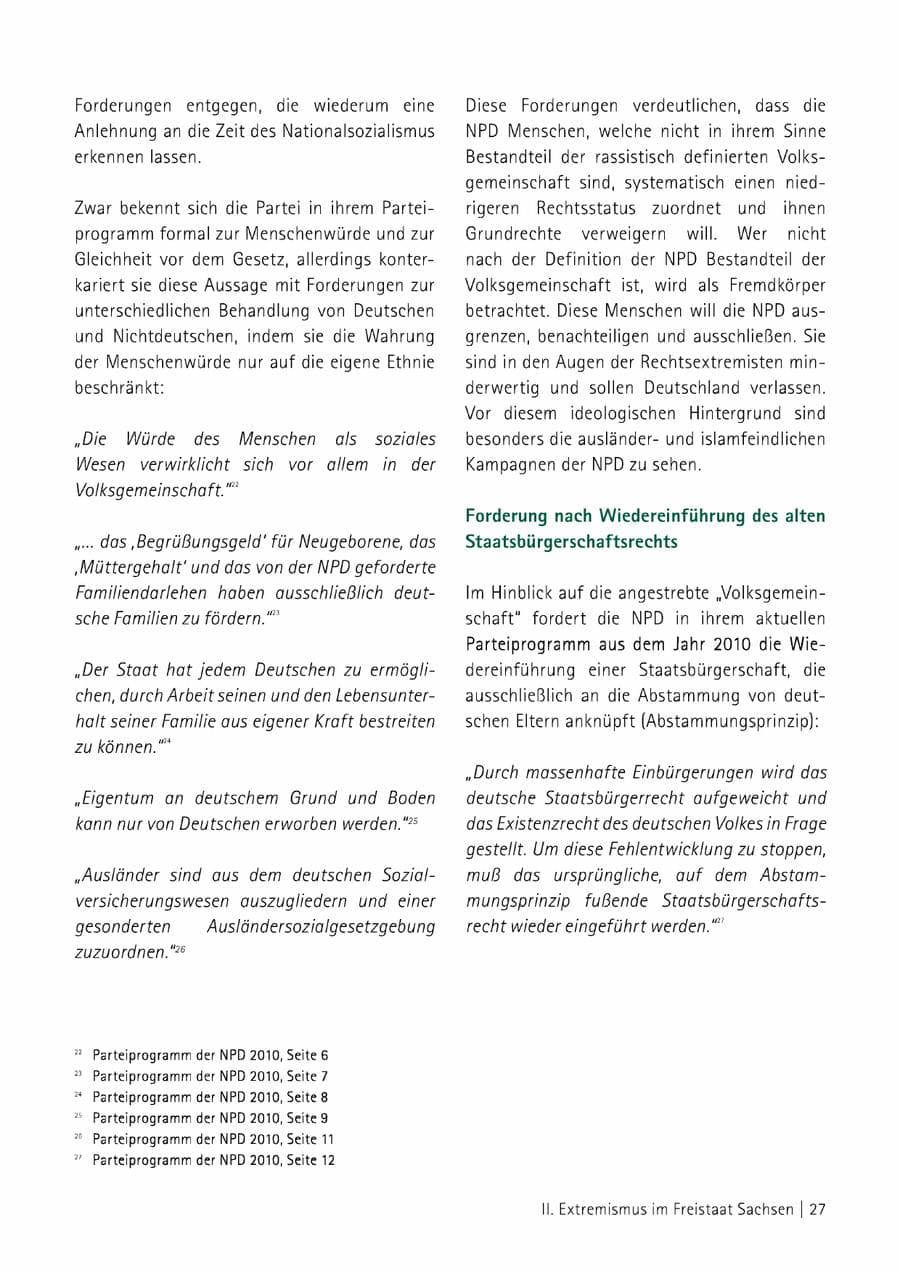 Forderungen entgegen, die wiederum eine Anlehnung an die Zeit des Nationalsozialismus erkennen lassen.

Zwar bekennt sich die Partei in ihrem Parteiprogramm formal zur Menschenwürde und zur Gleichheit vor dem Gesetz, allerdings konterkariert sie diese Aussage mit Forderungen zur unterschiedlichen Behandlung von Deutschen und Nichtdeutschen, indem sie die Wahrung der Menschenwürde nur auf die eigene Ethnie beschränkt:

„Die Würde des Menschen als soziales Wesen verwirklicht sich vor allem in der Volksgemeinschaft."$^{22}$

„... das ‚Begrüßungsgeld' für Neugeborene, das ‚Müttergehalt' und das von der NPD geforderte Familiendarlehen haben ausschließlich deutsche Familien zu fördern."$^{23}$

„Der Staat hat jedem Deutschen zu ermöglichen, durch Arbeit seinen und den Lebensunterhalt seiner Familie aus eigener Kraft bestreiten zu können."$^{24}$

„Eigentum an deutschem Grund und Boden kann nur von Deutschen erworben werden."$^{25}$

„Ausländer sind aus dem deutschen Sozialversicherungswesen auszugliedern und einer gesonderten Ausländersozialgesetzgebung zuzuordnen."$^{26}$

Diese Forderungen verdeutlichen, dass die NPD Menschen, welche nicht in ihrem Sinne Bestandteil der rassistisch definierten Volksgemeinschaft sind, systematisch einen niedrigeren Rechtsstatus zuordnet und ihnen Grundrechte verweigern will. Wer nicht nach der Definition der NPD Bestandteil der Volksgemeinschaft ist, wird als Fremdkörper betrachtet. Diese Menschen will die NPD ausgrenzen, benachteiligen und ausschließen. Sie sind in den Augen der Rechtsextremisten minderwertig und sollen Deutschland verlassen. Vor diesem ideologischen Hintergrund sind besonders die ausländer- und islamfeindlichen Kampagnen der NPD zu sehen.

Forderung nach Wiedereinführung des alten Staatsbürgerschaftsrechts

Im Hinblick auf die angestrebte „Volksgemeinschaft" fordert die NPD in ihrem aktuellen Parteiprogramm aus dem Jahr 2010 die Wiedereinführung einer Staatsbürgerschaft, die ausschließlich an die Abstammung von deutschen Eltern anknüpft (Abstammungsprinzip):

„Durch massenhafte Einbürgerungen wird das deutsche Staatsbürgerrecht aufgeweicht und das Existenzrecht des deutschen Volkes in Frage gestellt. Um diese Fehlentwicklung zu stoppen, muß das ursprüngliche, auf dem Abstammungsprinzip fußende Staatsbürgerschaftsrecht wieder eingeführt werden."$^{27}$

$^{22}$ Parteiprogramm der NPD 2010, Seite 6
$^{23}$ Parteiprogramm der NPD 2010, Seite 7
$^{24}$ Parteiprogramm der NPD 2010, Seite 8
$^{25}$ Parteiprogramm der NPD 2010, Seite 9
$^{26}$ Parteiprogramm der NPD 2010, Seite 11
$^{27}$ Parteiprogramm der NPD 2010, Seite 12

II. Extremismus im Freistaat Sachsen | 27